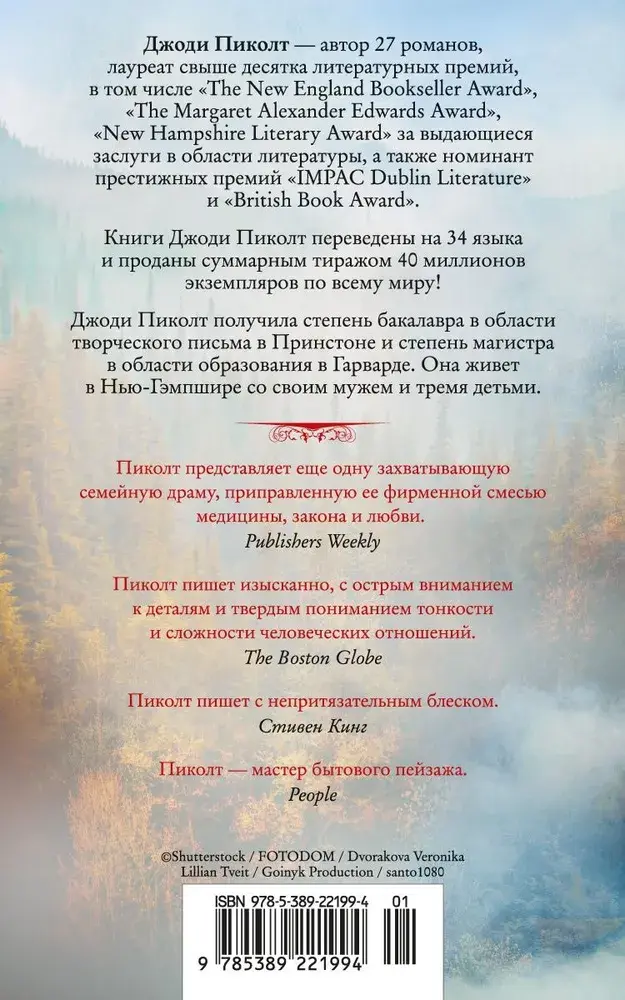 Джоди Пиколт — автор 27 романов, лауреат свыше десятка литературных премий, в том числе «The New England Bookseller Award», «The Margaret Alexander Edwards Award», «New Hampshire Literary Award» за выдающиеся заслуги в области литературы, а также номинант престижных премий «IMPAC Dublin Literature» и «British Book Award».

Книги Джоди Пиколт переведены на 34 языка и проданы суммарным тиражом 40 миллионов экземпляров по всему миру!

Джоди Пиколт получила степень бакалавра в области творческого письма в Принстоне и степень магистра в области образования в Гарварде. Она живет в Нью-Гэмпшире со своим мужем и тремя детьми.

Пиколт представляет еще одну захватывающую семейную драму, приправленную ее фирменной смесью медицины, закона и любви.
Publishers Weekly

Пиколт пишет изысканно, с острым вниманием к деталям и твердым пониманием тонкости и сложности человеческих отношений.
The Boston Globe

Пиколт пишет с непритязательным блеском.
Стивен Кинг

Пиколт — мастер бытового пейзажа.
People

©Shutterstock / FOTODOM / Dvorakova Veronika
Lillian Tveit / Goinyk Production / santo1080

ISBN 978-5-389-22199-4 01

9 785389 221994